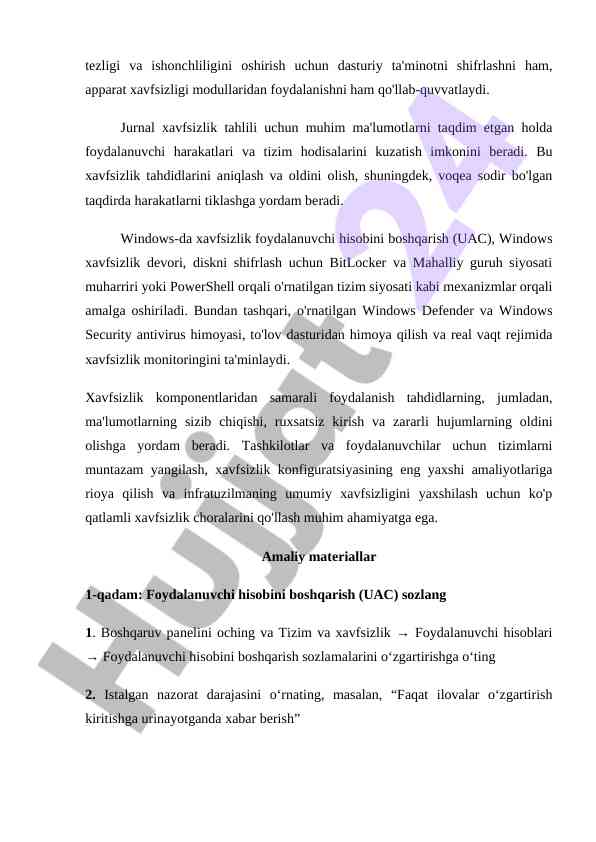 tezligi va ishonchliligini oshirish uchun dasturiy ta'minotni shifrlashni ham, apparat xavfsizligi modullaridan foydalanishni ham qo'llab-quvvatlaydi.

Jurnal xavfsizlik tahlili uchun muhim ma'lumotlarni taqdim etgan holda foydalanuvchi harakatlari va tizim hodisalarini kuzatish imkonini beradi. Bu xavfsizlik tahdidlarini aniqlash va oldini olish, shuningdek, voqea sodir bo'lgan taqdirda harakatlarni tiklashga yordam beradi.

Windows-da xavfsizlik foydalanuvchi hisobini boshqarish (UAC), Windows xavfsizlik devori, diskni shifrlash uchun BitLocker va Mahalliy guruh siyosati muharriri yoki PowerShell orqali o'rnatilgan tizim siyosati kabi mexanizmlar orqali amalga oshiriladi. Bundan tashqari, o'rnatilgan Windows Defender va Windows Security antivirus himoyasi, to'lov dasturidan himoya qilish va real vaqt rejimida xavfsizlik monitoringini ta'minlaydi.

Xavfsizlik komponentlaridan samarali foydalanish tahdidlarning, jumladan, ma'lumotlarning sizib chiqishi, ruxsatsiz kirish va zararli hujumlarning oldini olishga yordam beradi. Tashkilotlar va foydalanuvchilar uchun tizimlarni muntazam yangilash, xavfsizlik konfiguratsiyasining eng yaxshi amaliyotlariga rioya qilish va infratuzilmaning umumiy xavfsizligini yaxshilash uchun ko'p qatlamli xavfsizlik choralarini qo'llash muhim ahamiyatga ega.

Amaliy materiallar

1-qadam: Foydalanuvchi hisobini boshqarish (UAC) sozlang

1. Boshqaruv panelini oching va Tizim va xavfsizlik → Foydalanuvchi hisoblari → Foydalanuvchi hisobini boshqarish sozlamalarini o‘zgartirishga o‘ting

2. Istalgan nazorat darajasini o‘rnating, masalan, “Faqat ilovalar o‘zgartirish kiritishga urinayotganda xabar berish”

Hujjat24